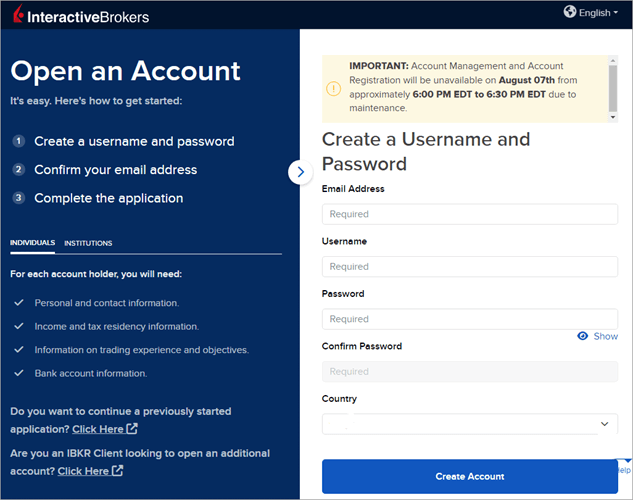 InteractiveBrokers

English

Open an Account

It's easy. Here's how to get started:

1 Create a username and password

2 Confirm your email address

3 Complete the application

INDIVIDUALS INSTITUTIONS

For each account holder, you will need:

Personal and contact information.

Income and tax residency information.

Information on trading experience and objectives.

Bank account information.

Do you want to continue a previously started application? Click Here

Are you an IBKR Client looking to open an additional account? Click Here

IMPORTANT: Account Management and Account Registration will be unavailable on August 07th from approximately 6:00 PM EDT to 6:30 PM EDT due to maintenance.

Create a Username and Password

Email Address

Required

Username

Required

Password

Required

Show

Confirm Password

Required

Country

Create Account

Help